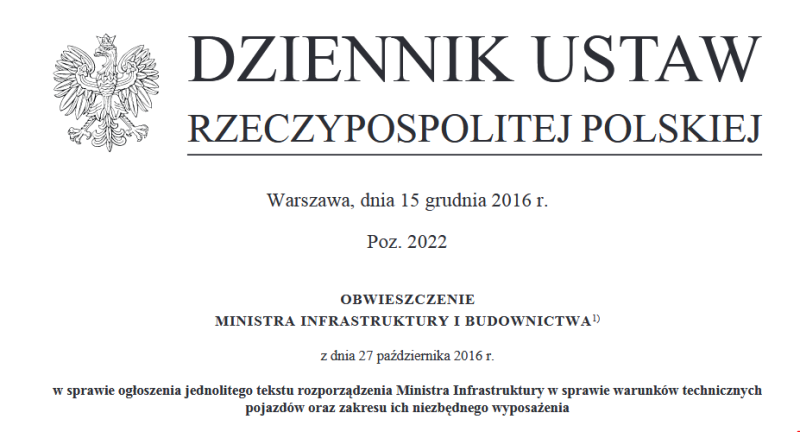 DZIENNIK USTAW
RZECZYPOSPOLITEJ POLSKIEJ

Warszawa, dnia 15 grudnia 2016 r.

Poz. 2022

OBWIESZCZENIE
MINISTRA INFRASTRUKTURY I BUDOWNICTWA$^{1)}$

z dnia 27 października 2016 r.

w sprawie ogłoszenia jednolitego tekstu rozporządzenia Ministra Infrastruktury w sprawie warunków technicznych pojazdów oraz zakresu ich niezbędnego wyposażenia